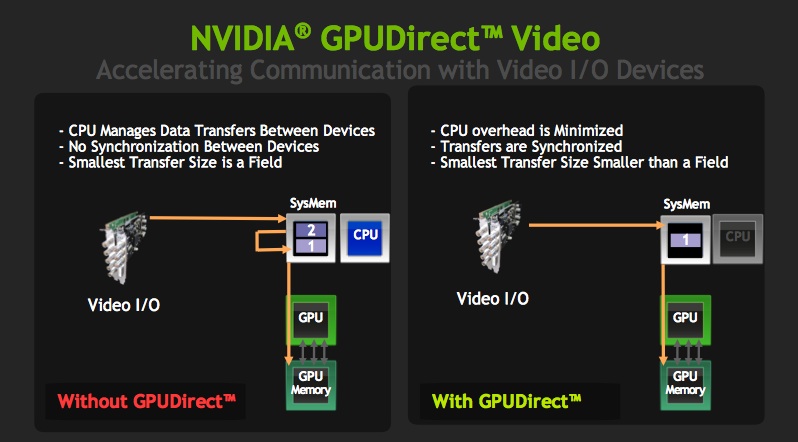 NVIDIA® GPUDirect™ Video
Accelerating Communication with Video I/O Devices

- CPU Manages Data Transfers Between Devices
- No Synchronization Between Devices
- Smallest Transfer Size is a Field

SysMem
2
1
CPU
Video I/O
GPU
GPU Memory
Without GPUDirect™

- CPU overhead is Minimized
- Transfers are Synchronized
- Smallest Transfer Size Smaller than a Field

SysMem
1
CPU
Video I/O
GPU
GPU Memory
With GPUDirect™